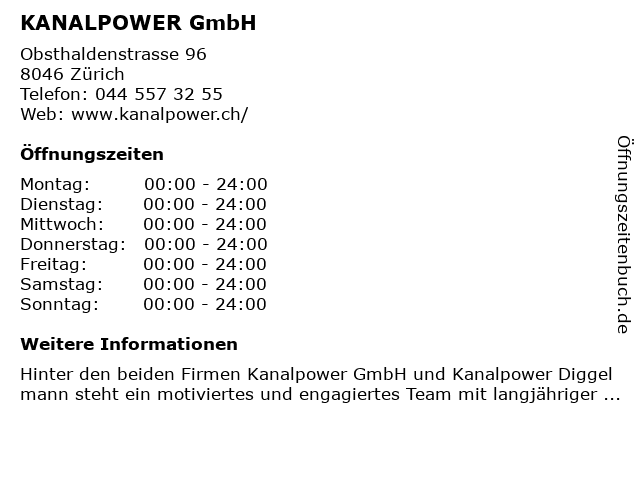 KANALPOWER GmbH

Obsthaldenstrasse 96
8046 Zürich
Telefon: 044 557 32 55
Web: www.kanalpower.ch/

Öffnungszeiten

Montag: 00:00 - 24:00
Dienstag: 00:00 - 24:00
Mittwoch: 00:00 - 24:00
Donnerstag: 00:00 - 24:00
Freitag: 00:00 - 24:00
Samstag: 00:00 - 24:00
Sonntag: 00:00 - 24:00

Weitere Informationen

Hinter den beiden Firmen Kanalpower GmbH und Kanalpower Diggel mann steht ein motiviertes und engagiertes Team mit langjähriger ...

Öffnungszeitenbuch.de